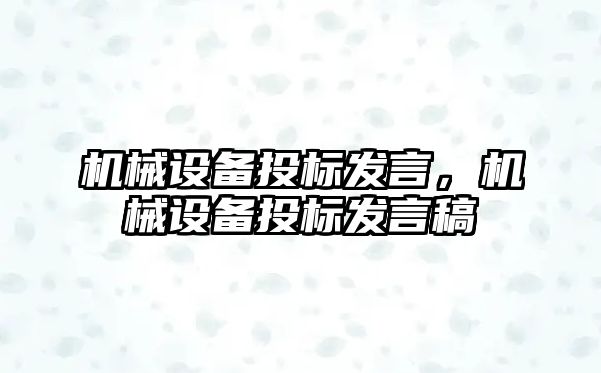 机械设备投标发言，机械设备投标发言稿